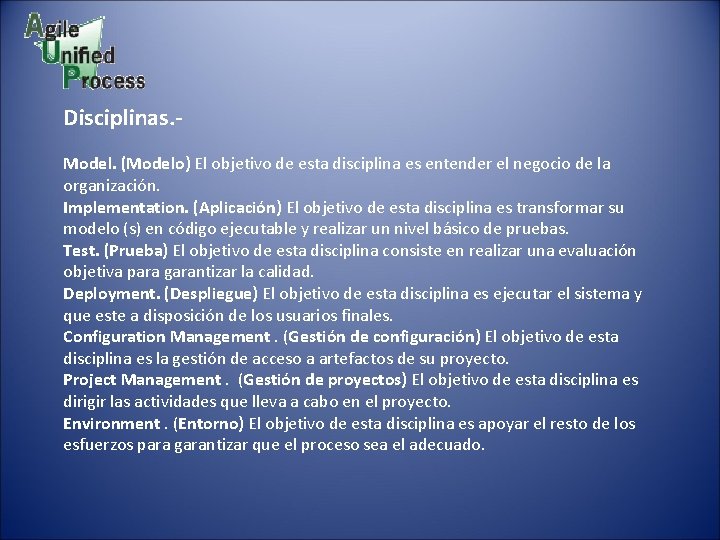 Agile
Unified
Process

Disciplinas.-

Model. (Modelo) El objetivo de esta disciplina es entender el negocio de la organización.
Implementation. (Aplicación) El objetivo de esta disciplina es transformar su modelo (s) en código ejecutable y realizar un nivel básico de pruebas.
Test. (Prueba) El objetivo de esta disciplina consiste en realizar una evaluación objetiva para garantizar la calidad.
Deployment. (Despliegue) El objetivo de esta disciplina es ejecutar el sistema y que este a disposición de los usuarios finales.
Configuration Management . (Gestión de configuración) El objetivo de esta disciplina es la gestión de acceso a artefactos de su proyecto.
Project Management . (Gestión de proyectos) El objetivo de esta disciplina es dirigir las actividades que lleva a cabo en el proyecto.
Environment . (Entorno) El objetivo de esta disciplina es apoyar el resto de los esfuerzos para garantizar que el proceso sea el adecuado.